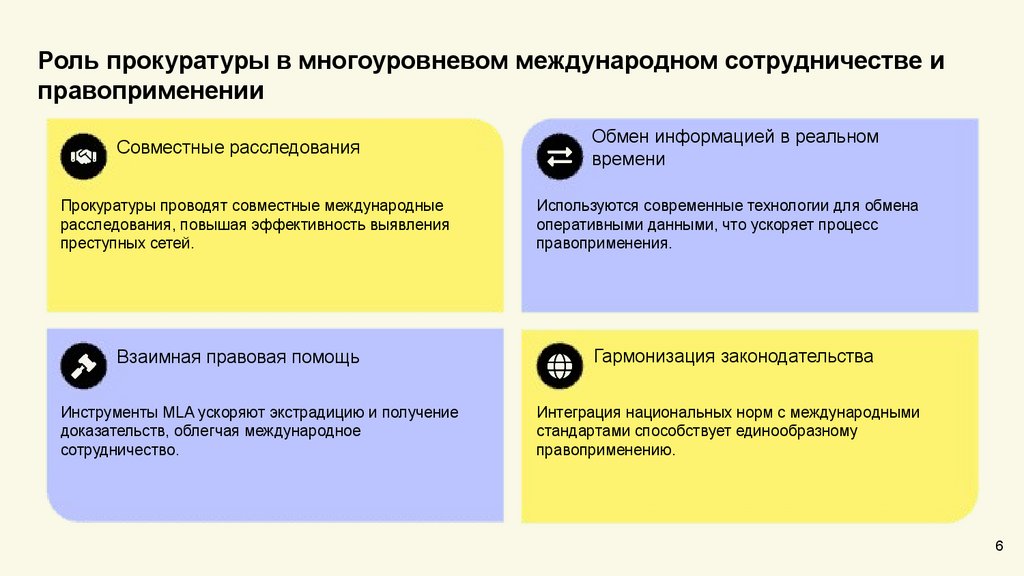 Роль прокуратуры в многоуровневом международном сотрудничестве и правоприменении

Совместные расследования

Прокуратуры проводят совместные международные расследования, повышая эффективность выявления преступных сетей.

Обмен информацией в реальном времени

Используются современные технологии для обмена оперативными данными, что ускоряет процесс правоприменения.

Взаимная правовая помощь

Инструменты MLA ускоряют экстрадицию и получение доказательств, облегчая международное сотрудничество.

Гармонизация законодательства

Интеграция национальных норм с международными стандартами способствует единообразному правоприменению.

6